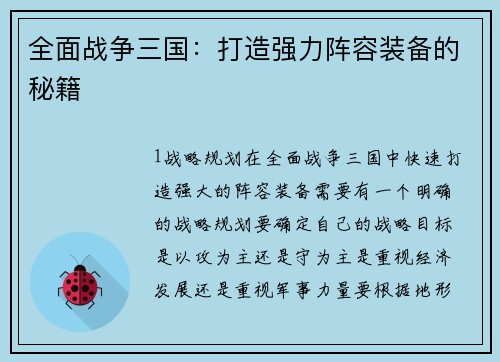 全面战争三国：打造强力阵容装备的秘籍

1战略规划在全面战争三国中快速打造强大的阵容装备需要有一个明确的战略规划要确定自己的战略目标是以攻为主还是守为主是重视经济发展还是重视军事力量要根据地形